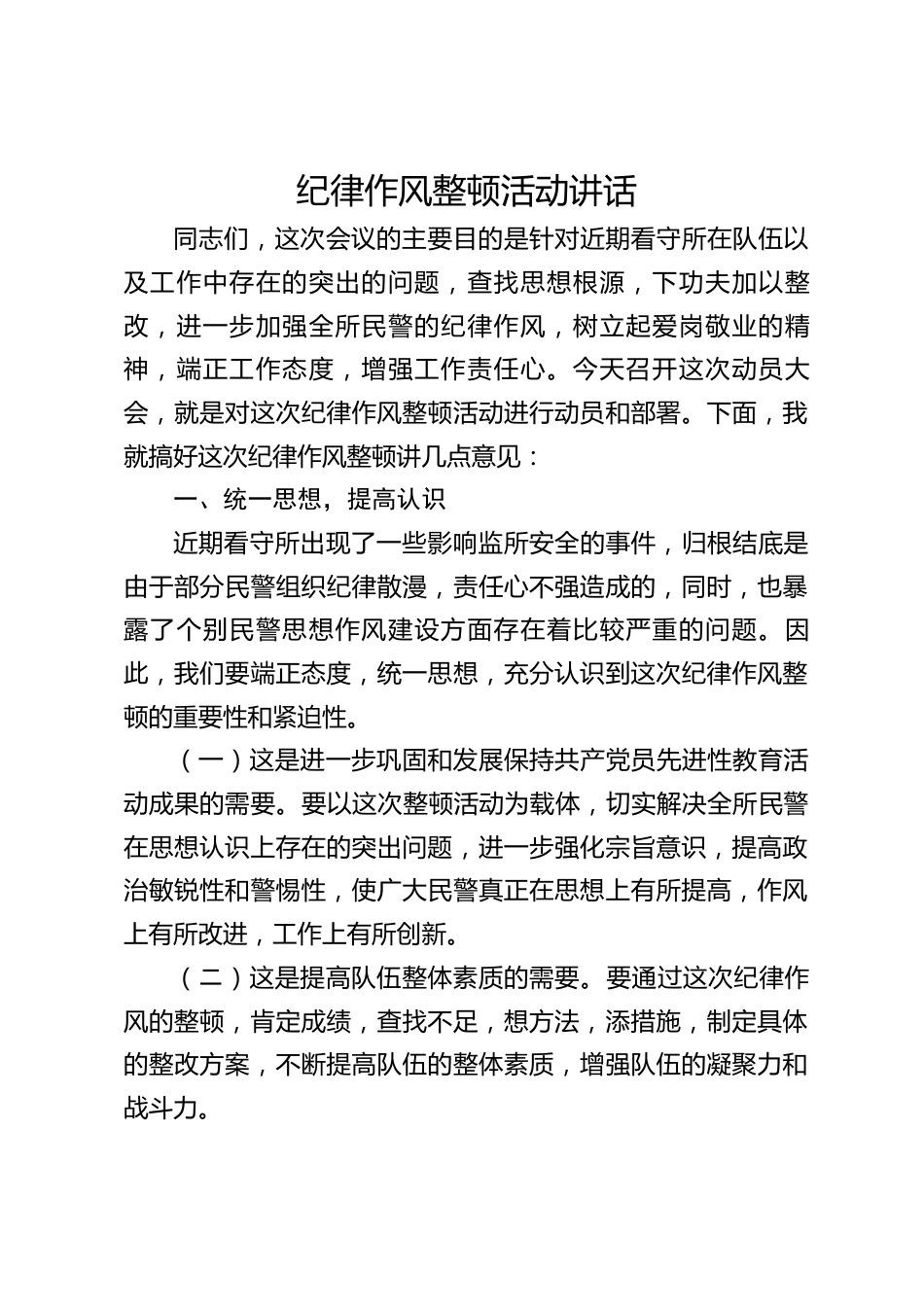 纪律作风整顿活动讲话

同志们，这次会议的主要目的是针对近期看守所在队伍以及工作中存在的突出的问题，查找思想根源，下功夫加以整改，进一步加强全所民警的纪律作风，树立起爱岗敬业的精神，端正工作态度，增强工作责任心。今天召开这次动员大会，就是对这次纪律作风整顿活动进行动员和部署。下面，我就搞好这次纪律作风整顿讲几点意见：

一、统一思想，提高认识

近期看守所出现了一些影响监所安全的事件，归根结底是由于部分民警组织纪律散漫，责任心不强造成的，同时，也暴露了个别民警思想作风建设方面存在着比较严重的问题。因此，我们要端正态度，统一思想，充分认识到这次纪律作风整顿的重要性和紧迫性。

（一）这是进一步巩固和发展保持共产党员先进性教育活动成果的需要。要以这次整顿活动为载体，切实解决全所民警在思想认识上存在的突出问题，进一步强化宗旨意识，提高政治敏锐性和警惕性，使广大民警真正在思想上有所提高，作风上有所改进，工作上有所创新。

（二）这是提高队伍整体素质的需要。要通过这次纪律作风的整顿，肯定成绩，查找不足，想方法，添措施，制定具体的整改方案，不断提高队伍的整体素质，增强队伍的凝聚力和战斗力。